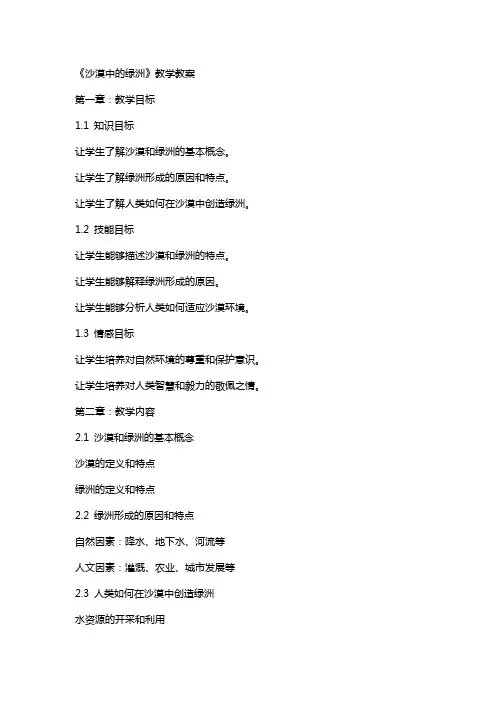 《沙漠中的绿洲》教学教案

第一章：教学目标

1.1 知识目标

让学生了解沙漠和绿洲的基本概念。

让学生了解绿洲形成的原因和特点。

让学生了解人类如何在沙漠中创造绿洲。

1.2 技能目标

让学生能够描述沙漠和绿洲的特点。

让学生能够解释绿洲形成的原因。

让学生能够分析人类如何适应沙漠环境。

1.3 情感目标

让学生培养对自然环境的尊重和保护意识。

让学生培养对人类智慧和毅力的敬佩之情。

第二章：教学内容

2.1 沙漠和绿洲的基本概念

沙漠的定义和特点

绿洲的定义和特点

2.2 绿洲形成的原因和特点

自然因素：降水、地下水、河流等

人文因素：灌溉、农业、城市发展等

2.3 人类如何在沙漠中创造绿洲

水资源的开采和利用